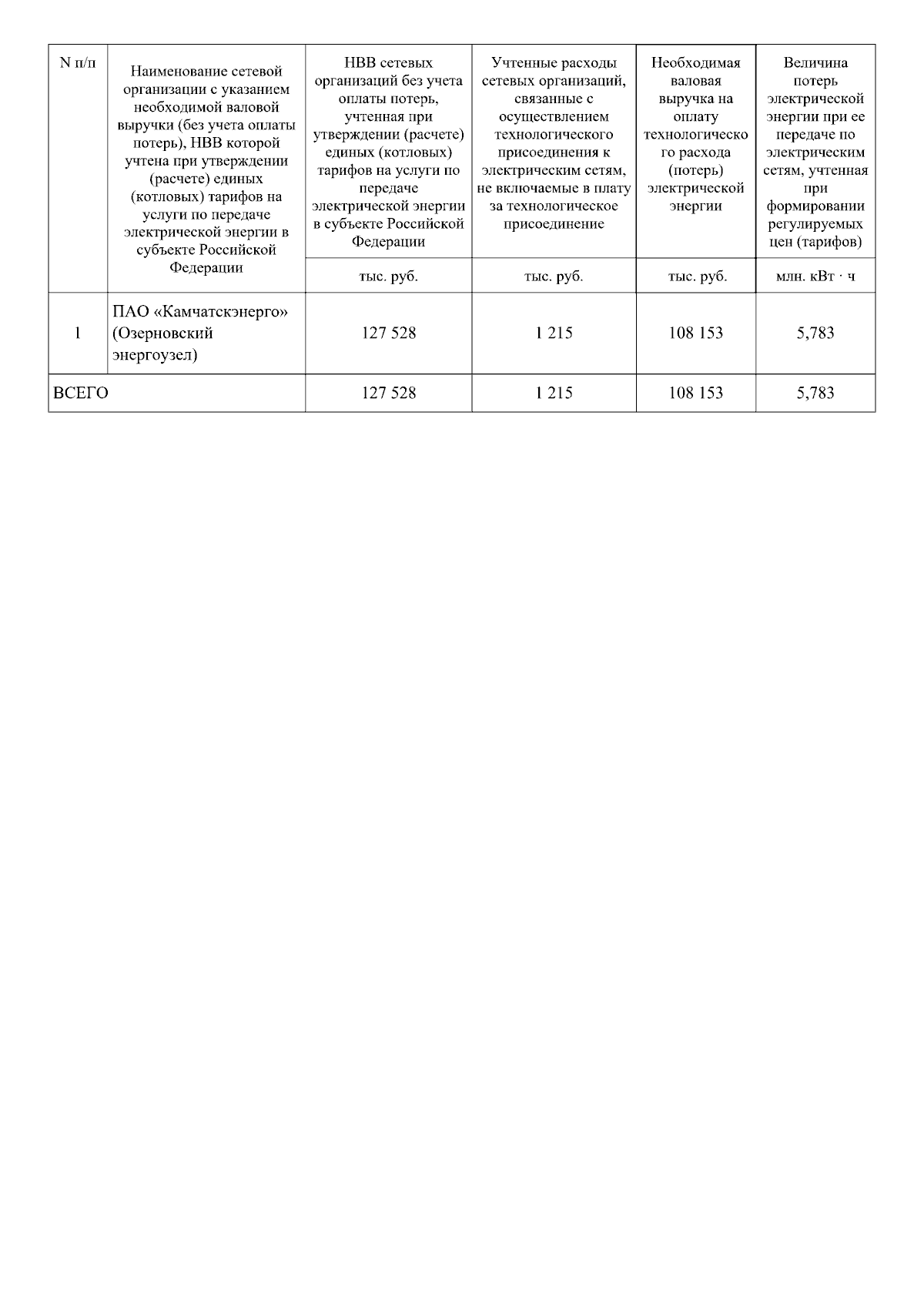 | N п/п | Наименование сетевой организации с указанием необходимой валовой выручки (без учета оплаты потерь), НВВ которой учтена при утверждении (расчете) единых (котловых) тарифов на услуги по передаче электрической энергии в субъекте Российской Федерации | НВВ сетевых организаций без учета оплаты потерь, учтенная при утверждении (расчете) единых (котловых) тарифов на услуги по передаче электрической энергии в субъекте Российской Федерации | Учтенные расходы сетевых организаций, связанные с осуществлением технологического присоединения к электрическим сетям, не включаемые в плату за технологическое присоединение | Необходимая валовая выручка на оплату технологического расхода (потерь) электрической энергии | Величина потерь электрической энергии при ее передаче по электрическим сетям, учтенная при формировании регулируемых цен (тарифов) |
|---|---|---|---|---|---|
| | | тыс. руб. | тыс. руб. | тыс. руб. | млн. кВт · ч |
| 1 | ПАО «Камчатскэнерго» (Озерновский энергоузел) | 127 528 | 1 215 | 108 153 | 5,783 |
| ВСЕГО | | 127 528 | 1 215 | 108 153 | 5,783 |